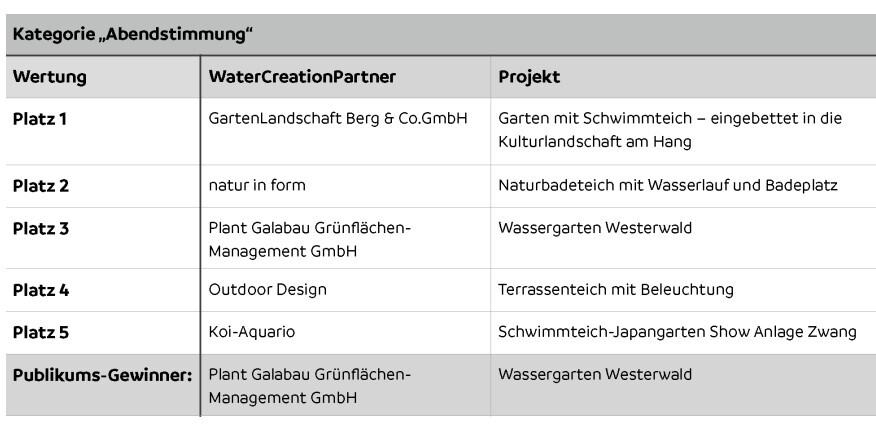 Kategorie „Abendstimmung“

| Wertung | WaterCreationPartner | Projekt |
|---|---|---|
| Platz 1 | GartenLandschaft Berg & Co.GmbH | Garten mit Schwimmteich – eingebettet in die Kulturlandschaft am Hang |
| Platz 2 | natur in form | Naturbadeteich mit Wasserlauf und Badeplatz |
| Platz 3 | Plant Galabau Grünflächen-Management GmbH | Wassergarten Westerwald |
| Platz 4 | Outdoor Design | Terrassenteich mit Beleuchtung |
| Platz 5 | Koi-Aquario | Schwimmteich-Japangarten Show Anlage Zwang |
| Publikums-Gewinner: | Plant Galabau Grünflächen-Management GmbH | Wassergarten Westerwald |